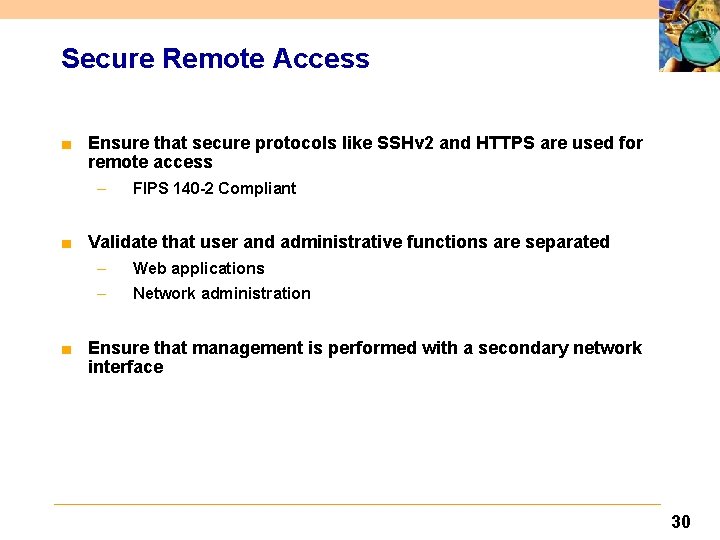 Secure Remote Access

■ Ensure that secure protocols like SSHv2 and HTTPS are used for remote access
– FIPS 140-2 Compliant

■ Validate that user and administrative functions are separated
– Web applications
– Network administration

■ Ensure that management is performed with a secondary network interface

30